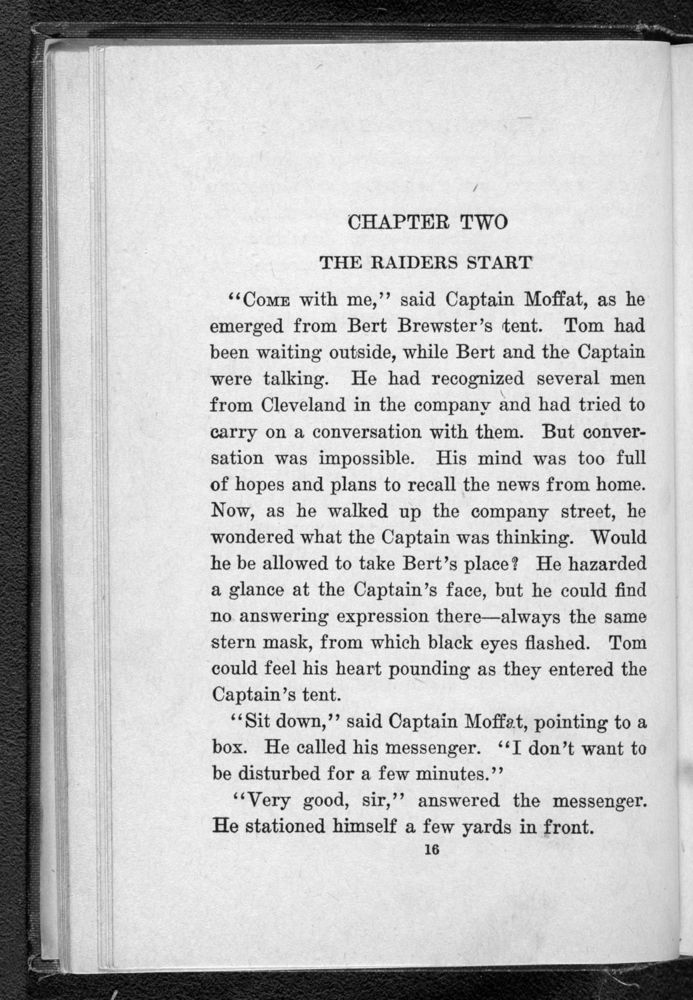 CHAPTER TWO

THE RAIDERS START

"Come with me," said Captain Moffat, as he emerged from Bert Brewster's tent. Tom had been waiting outside, while Bert and the Captain were talking. He had recognized several men from Cleveland in the company and had tried to carry on a conversation with them. But conversation was impossible. His mind was too full of hopes and plans to recall the news from home. Now, as he walked up the company street, he wondered what the Captain was thinking. Would he be allowed to take Bert's place? He hazarded a glance at the Captain's face, but he could find no answering expression there—always the same stern mask, from which black eyes flashed. Tom could feel his heart pounding as they entered the Captain's tent.

"Sit down," said Captain Moffat, pointing to a box. He called his messenger. "I don't want to be disturbed for a few minutes."

"Very good, sir," answered the messenger. He stationed himself a few yards in front.

16